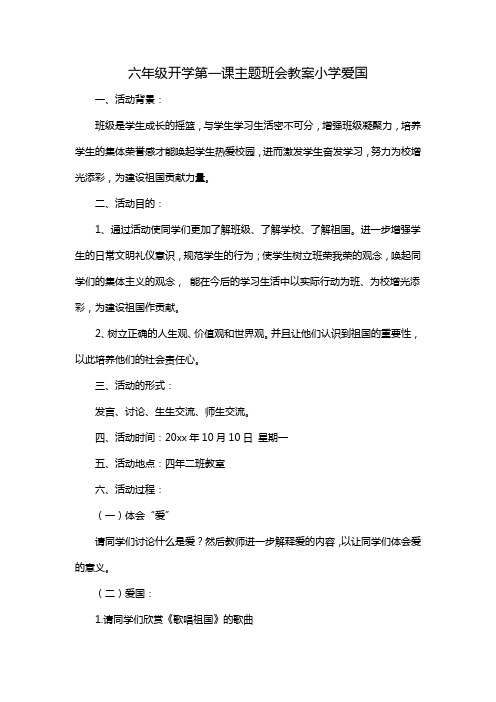 六年级开学第一课主题班会教案小学爱国

一、活动背景：

班级是学生成长的摇篮，与学生学习生活密不可分，增强班级凝聚力，培养学生的集体荣誉感才能唤起学生热爱校园，进而激发学生奋发学习，努力为校增光添彩，为建设祖国贡献力量。

二、活动目的：

1、通过活动使同学们更加了解班级、了解学校、了解祖国。进一步增强学生的日常文明礼仪意识，规范学生的行为；使学生树立班荣我荣的观念，唤起同学们的集体主义的观念， 能在今后的学习生活中以实际行动为班、为校增光添彩，为建设祖国作贡献。

2、树立正确的人生观、价值观和世界观。并且让他们认识到祖国的重要性，以此培养他们的社会责任心。

三、活动的形式：

发言、讨论、生生交流、师生交流。

四、活动时间：20xx 年 10 月 10 日 星期一

五、活动地点：四年二班教室

六、活动过程：

（一）体会“爱”

请同学们讨论什么是爱？然后教师进一步解释爱的内容，以让同学们体会爱的意义。

（二）爱国：

1.请同学们欣赏《歌唱祖国》的歌曲